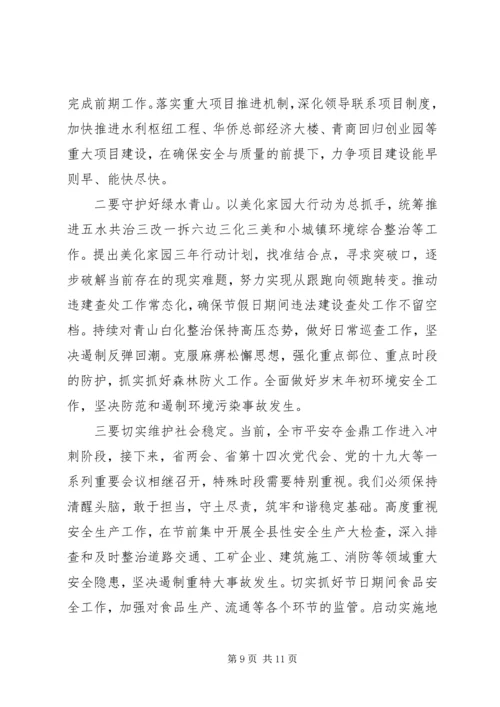 完成前期工作。落实重大项目推进机制，深化领导联系项目制度，加快推进水利枢纽工程、华侨总部经济大楼、青商回归创业园等重大项目建设，在确保安全与质量的前提下，力争项目建设能早则早、能快尽快。

二要守护好绿水青山。以美化家园大行动为总抓手，统筹推进五水共治三改一拆六边三化三美和小城镇环境综合整治等工作。提出美化家园三年行动计划，找准结合点，寻求突破口，逐步破解当前存在的现实难题，努力实现从跟跑向领跑转变。推动违建查处工作常态化，确保节假日期间违法建设查处工作不留空档。持续对青山白化整治保持高压态势，做好日常巡查工作，坚决遏制反弹回潮。克服麻痹松懈思想，强化重点部位、重点时段的防护，抓实抓好森林防火工作。全面做好岁末年初环境安全工作，坚决防范和遏制环境污染事故发生。

三要切实维护社会稳定。当前，全市平安夺金鼎工作进入冲刺阶段，接下来，省两会、省第十四次党代会、党的十九大等一系列重要会议相继召开，特殊时段需要特别重视。我们必须保持清醒头脑，敢于担当，守土尽责，筑牢和谐稳定基础。高度重视安全生产工作，在节前集中开展全县性安全生产大检查，深入排查和及时整治道路交通、工矿企业、建筑施工、消防等领域重大安全隐患，坚决遏制重特大事故发生。切实抓好节日期间食品安全工作，加强对食品生产、流通等各个环节的监管。启动实施地

第 9 页 共 11 页